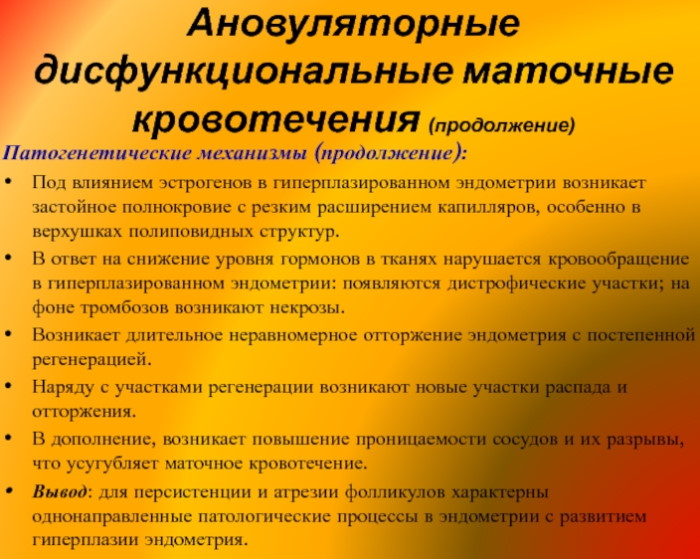 Ановуляторные дисфункциональные маточные кровотечения (продолжение)

Патогенетические механизмы (продолжение):

• Под влиянием эстрогенов в гиперплазированном эндометрии возникает застойное полнокровие с резким расширением капилляров, особенно в верхушках полиповидных структур.

• В ответ на снижение уровня гормонов в тканях нарушается кровообращение в гиперплазированном эндометрии: появляются дистрофические участки; на фоне тромбозов возникают некрозы.

• Возникает длительное неравномерное отторжение эндометрия с постепенной регенерацией.

• Наряду с участками регенерации возникают новые участки распада и отторжения.

• В дополнение, возникает повышение проницаемости сосудов и их разрывы, что усугубляет маточное кровотечение.

• Вывод: для персистенции и атрезии фолликулов характерны однонаправленные патологические процессы в эндометрии с развитием гиперплазии эндометрия.